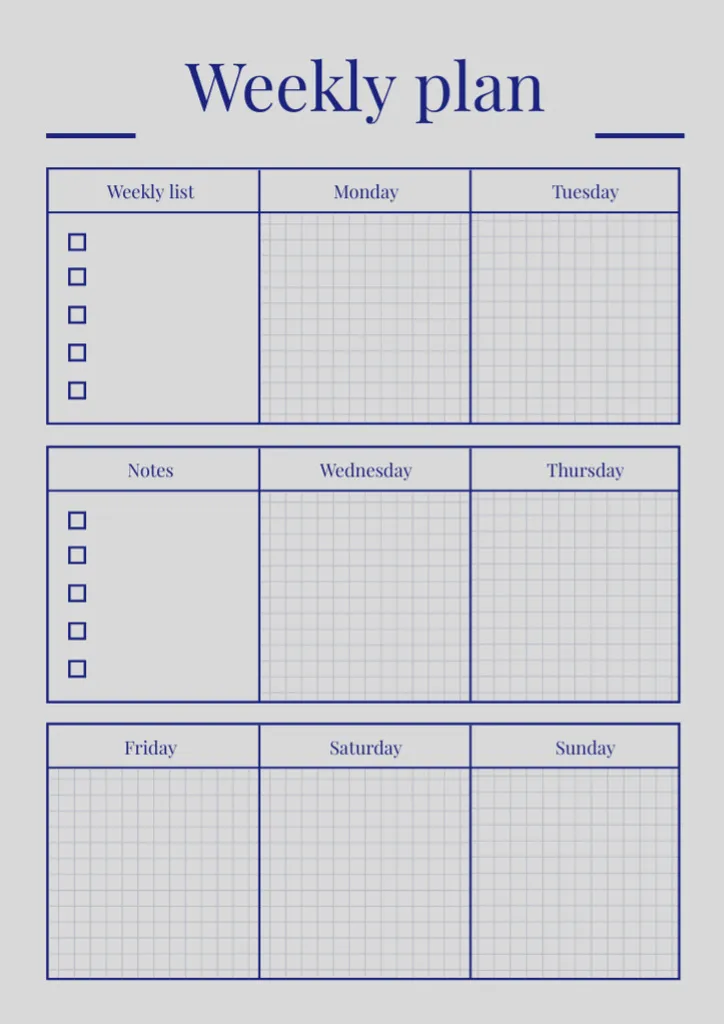 Weekly plan

| Weekly list | Monday | Tuesday |
|---|---|---|
| ☐ ☐ ☐ ☐ ☐ | | |

| Notes | Wednesday | Thursday |
|---|---|---|
| ☐ ☐ ☐ ☐ ☐ | | |

| Friday | Saturday | Sunday |
|---|---|---|
| | | |